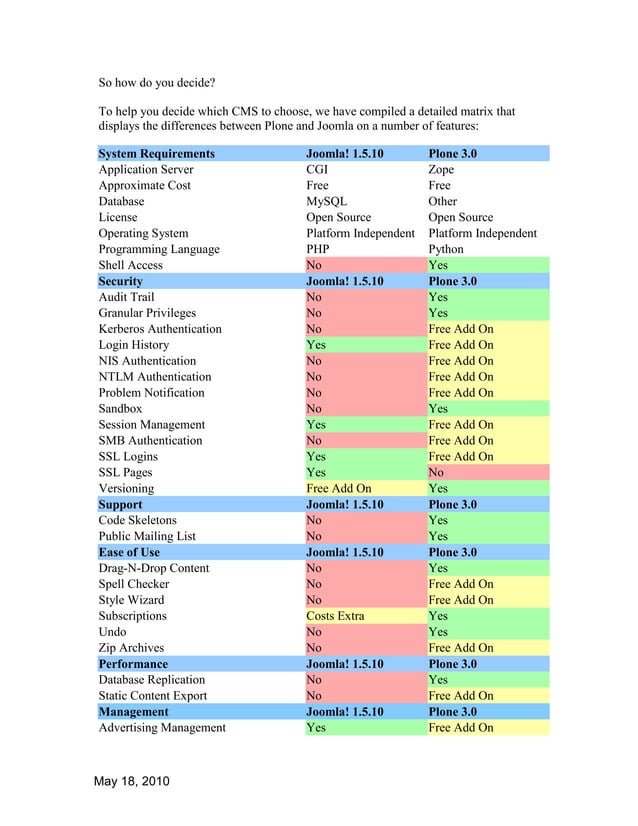 So how do you decide?

To help you decide which CMS to choose, we have compiled a detailed matrix that displays the differences between Plone and Joomla on a number of features:

| System Requirements | Joomla! 1.5.10 | Plone 3.0 |
|---|---|---|
| Application Server | CGI | Zope |
| Approximate Cost | Free | Free |
| Database | MySQL | Other |
| License | Open Source | Open Source |
| Operating System | Platform Independent | Platform Independent |
| Programming Language | PHP | Python |
| Shell Access | No | Yes |
| **Security** | **Joomla! 1.5.10** | **Plone 3.0** |
| Audit Trail | No | Yes |
| Granular Privileges | No | Yes |
| Kerberos Authentication | No | Free Add On |
| Login History | Yes | Free Add On |
| NIS Authentication | No | Free Add On |
| NTLM Authentication | No | Free Add On |
| Problem Notification | No | Free Add On |
| Sandbox | No | Yes |
| Session Management | Yes | Free Add On |
| SMB Authentication | No | Free Add On |
| SSL Logins | Yes | Free Add On |
| SSL Pages | Yes | No |
| Versioning | Free Add On | Yes |
| **Support** | **Joomla! 1.5.10** | **Plone 3.0** |
| Code Skeletons | No | Yes |
| Public Mailing List | No | Yes |
| **Ease of Use** | **Joomla! 1.5.10** | **Plone 3.0** |
| Drag-N-Drop Content | No | Yes |
| Spell Checker | No | Free Add On |
| Style Wizard | No | Free Add On |
| Subscriptions | Costs Extra | Yes |
| Undo | No | Yes |
| Zip Archives | No | Free Add On |
| **Performance** | **Joomla! 1.5.10** | **Plone 3.0** |
| Database Replication | No | Yes |
| Static Content Export | No | Free Add On |
| **Management** | **Joomla! 1.5.10** | **Plone 3.0** |
| Advertising Management | Yes | Free Add On |

May 18, 2010